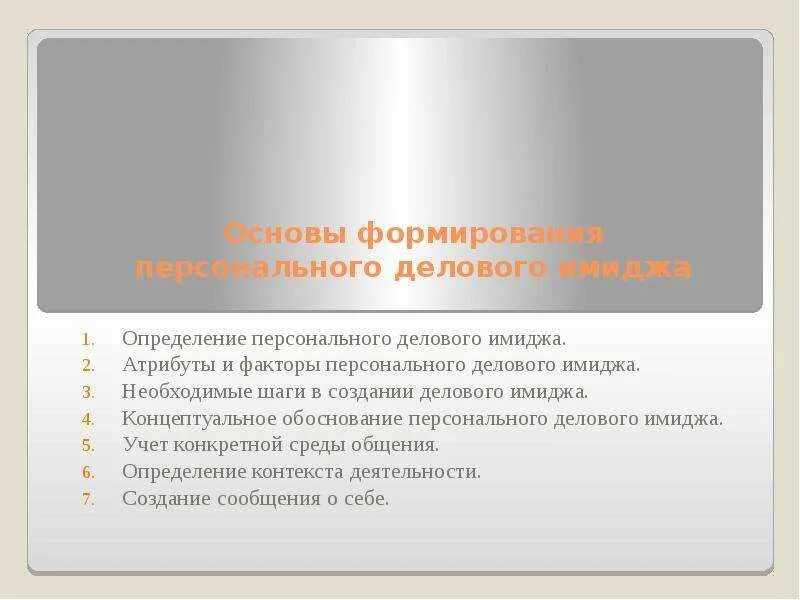 Основы формирования персонального делового имиджа

1. Определение персонального делового имиджа.
2. Атрибуты и факторы персонального делового имиджа.
3. Необходимые шаги в создании делового имиджа.
4. Концептуальное обоснование персонального делового имиджа.
5. Учет конкретной среды общения.
6. Определение контекста деятельности.
7. Создание сообщения о себе.